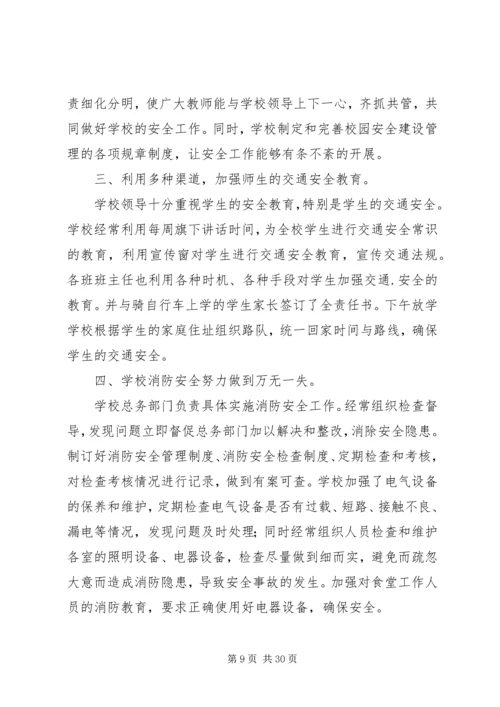 责细化分明，使广大教师能与学校领导上下一心，齐抓共管，共同做好学校的安全工作。同时，学校制定和完善校园安全建设管理的各项规章制度，让安全工作能够有条不紊的开展。

三、利用多种渠道，加强师生的交通安全教育。

学校领导十分重视学生的安全教育，特别是学生的交通安全。学校经常利用每周旗下讲话时间，为全校学生进行交通安全常识的教育，利用宣传窗对学生进行交通安全教育，宣传交通法规。各班班主任也利用各种时机、各种手段对学生加强交通.安全的教育。并与骑自行车上学的学生家长签订了全责任书。下午放学学校根据学生的家庭住址组织路队，统一回家时间与路线，确保学生的交通安全。

四、学校消防安全努力做到万无一失。

学校总务部门负责具体实施消防安全工作。经常组织检查督导，发现问题立即督促总务部门加以解决和整改，消除安全隐患。制订好消防安全管理制度、消防安全检查制度、定期检查和考核，对检查考核情况进行记录，做到有案可查。学校加强了电气设备的保养和维护，定期检查电气设备是否有过载、短路、接触不良、漏电等情况，发现问题及时处理；同时经常组织人员检查和维护各室的照明设备、电器设备，检查尽量做到细而实，避免而疏忽大意而造成消防隐患，导致安全事故的发生。加强对食堂工作人员的消防教育，要求正确使用好电器设备，确保安全。

第 9 页 共 30 页